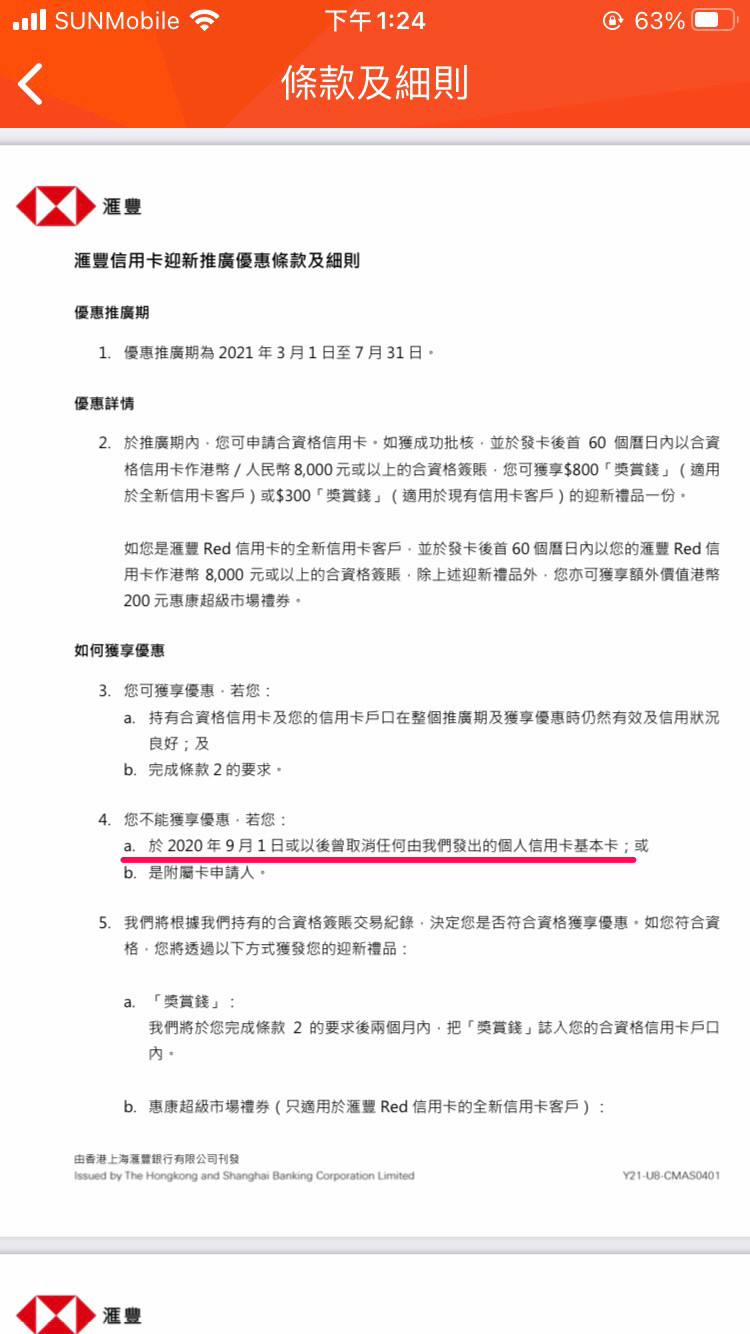 SUNMobile 下午1:24 63%

條款及細則

滙豐

滙豐信用卡迎新推廣優惠條款及細則

優惠推廣期

1. 優惠推廣期為 2021 年 3 月 1 日至 7 月 31 日。

優惠詳情

2. 於推廣期內，您可申請合資格信用卡。如獲成功批核，並於發卡後首 60 個曆日內以合資格信用卡作港幣 / 人民幣 8,000 元或以上的合資格簽賬，您可獲享$800「獎賞錢」（適用於全新信用卡客戶）或$300「獎賞錢」（適用於現有信用卡客戶）的迎新禮品一份。

如您是滙豐 Red 信用卡的全新信用卡客戶，並於發卡後首 60 個曆日內以您的滙豐 Red 信用卡作港幣 8,000 元或以上的合資格簽賬，除上述迎新禮品外，您亦可獲享額外價值港幣 200 元惠康超級市場禮券。

如何獲享優惠

3. 您可獲享優惠，若您：
a. 持有合資格信用卡及您的信用卡戶口在整個推廣期及獲享優惠時仍然有效及信用狀況良好；及
b. 完成條款 2 的要求。

4. 您不能獲享優惠，若您：
a. 於 2020 年 9 月 1 日或以後曾取消任何由我們發出的個人信用卡基本卡；或
b. 是附屬卡申請人。

5. 我們將根據我們持有的合資格簽賬交易紀錄，決定您是否符合資格獲享優惠。如您符合資格，您將透過以下方式獲發您的迎新禮品：

a. 「獎賞錢」：
我們將於您完成條款 2 的要求後兩個月內，把「獎賞錢」誌入您的合資格信用卡戶口內。

b. 惠康超級市場禮券（只適用於滙豐 Red 信用卡的全新信用卡客戶）：

由香港上海滙豐銀行有限公司刊發
Issued by The Hongkong and Shanghai Banking Corporation Limited Y21-U8-CMAS0401

滙豐